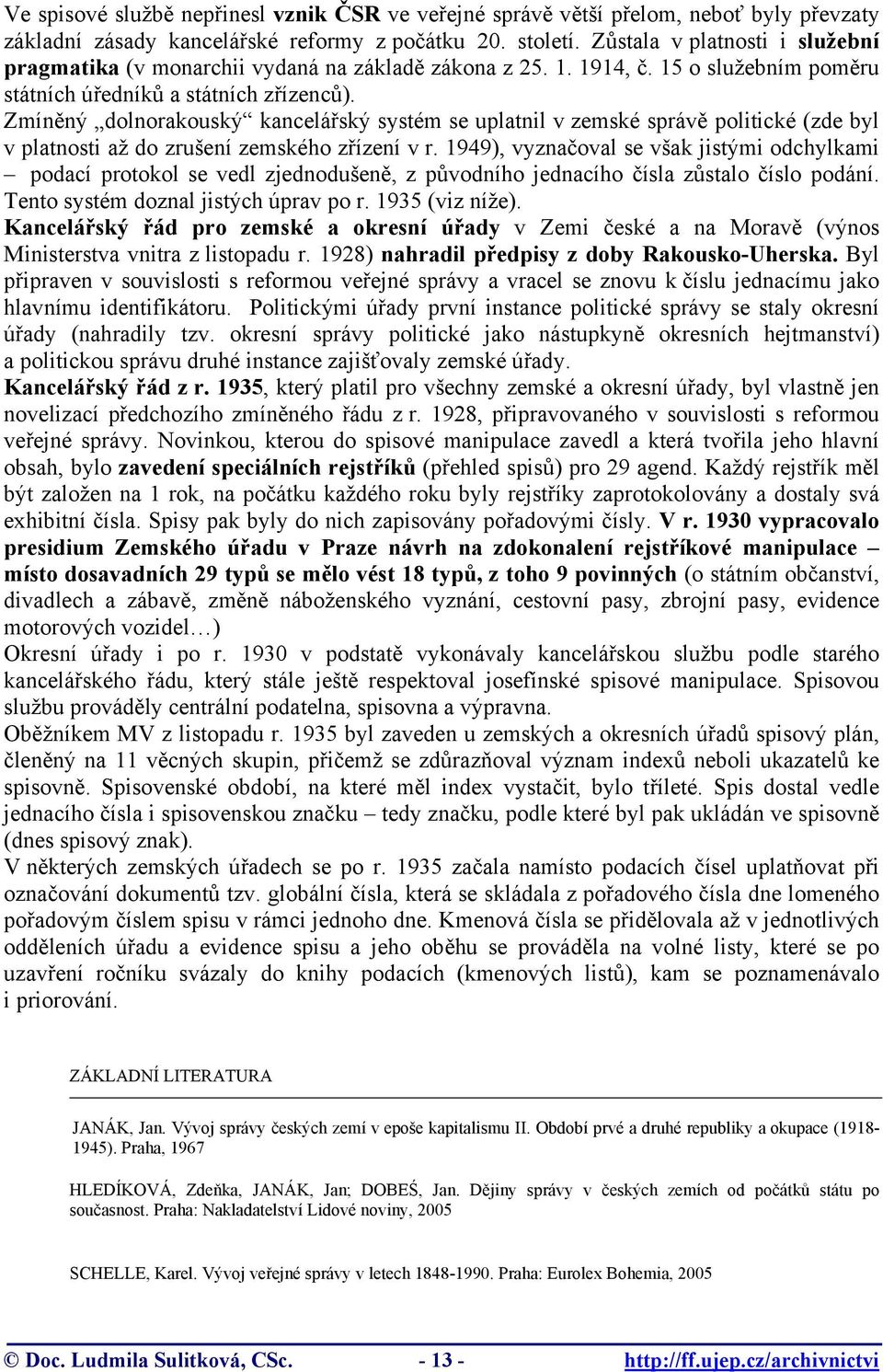 Ve spisové službě nepřinesl vznik ČSR ve veřejné správě větší přelom, neboť byly převzaty základní zásady kancelářské reformy z počátku 20. století. Zůstala v platnosti i služební pragmatika (v monarchii vydaná na základě zákona z 25. 1. 1914, č. 15 o služebním poměru státních úředníků a státních zřízenců).
Zmíněný „dolnorakouský“ kancelářský systém se uplatnil v zemské správě politické (zde byl v platnosti až do zrušení zemského zřízení v r. 1949), vyznačoval se však jistými odchylkami – podací protokol se vedl zjednodušeně, z původního jednacího čísla zůstalo číslo podání. Tento systém doznal jistých úprav po r. 1935 (viz níže).
Kancelářský řád pro zemské a okresní úřady v Zemi české a na Moravě (výnos Ministerstva vnitra z listopadu r. 1928) nahradil předpisy z doby Rakousko-Uherska. Byl připraven v souvislosti s reformou veřejné správy a vracel se znovu k číslu jednacímu jako hlavnímu identifikátoru. Politickými úřady první instance politické správy se staly okresní úřady (nahradily tzv. okresní správy politické jako nástupkyně okresních hejtmanství) a politickou správu druhé instance zajišťovaly zemské úřady.
Kancelářský řád z r. 1935, který platil pro všechny zemské a okresní úřady, byl vlastně jen novelizací předchozího zmíněného řádu z r. 1928, připravovaného v souvislosti s reformou veřejné správy. Novinkou, kterou do spisové manipulace zavedl a která tvořila jeho hlavní obsah, bylo zavedení speciálních rejstříků (přehled spisů) pro 29 agend. Každý rejstřík měl být založen na 1 rok, na počátku každého roku byly rejstříky zaprotokolovány a dostaly svá exhibitní čísla. Spisy pak byly do nich zapisovány pořadovými čísly. V r. 1930 vypracovalo presidium Zemského úřadu v Praze návrh na zdokonalení rejstříkové manipulace – místo dosavadních 29 typů se mělo vést 18 typů, z toho 9 povinných (o státním občanství, divadlech a zábavě, změně náboženského vyznání, cestovní pasy, zbrojní pasy, evidence motorových vozidel…)
Okresní úřady i po r. 1930 v podstatě vykonávaly kancelářskou službu podle starého kancelářského řádu, který stále ještě respektoval josefínské spisové manipulace. Spisovou službu prováděly centrální podatelna, spisovna a výpravna.
Oběžníkem MV z listopadu r. 1935 byl zaveden u zemských a okresních úřadů spisový plán, členěný na 11 věcných skupin, přičemž se zdůrazňoval význam indexů neboli ukazatelů ke spisovně. Spisovenské období, na které měl index vystačit, bylo tříleté. Spis dostal vedle jednacího čísla i spisovenskou značku – tedy značku, podle které byl pak ukládán ve spisovně (dnes spisový znak).
V některých zemských úřadech se po r. 1935 začala namísto podacích čísel uplatňovat při označování dokumentů tzv. globální čísla, která se skládala z pořadového čísla dne lomeného pořadovým číslem spisu v rámci jednoho dne. Kmenová čísla se přidělovala až v jednotlivých odděleních úřadu a evidence spisu a jeho oběhu se prováděla na volné listy, které se po uzavření ročníku svázaly do knihy podacích (kmenových listů), kam se poznamenávalo i priorování.

ZÁKLADNÍ LITERATURA

JANÁK, Jan. Vývoj správy českých zemí v epoše kapitalismu II. Období prvé a druhé republiky a okupace (1918-1945). Praha, 1967

HLEDÍKOVÁ, Zdeňka, JANÁK, Jan; DOBEŠ, Jan. Dějiny správy v českých zemích od počátků státu po současnost. Praha: Nakladatelství Lidové noviny, 2005

SCHELLE, Karel. Vývoj veřejné správy v letech 1848-1990. Praha: Eurolex Bohemia, 2005

© Doc. Ludmila Sulitková, CSc. - 13 - http://ff.ujep.cz/archivnictvi